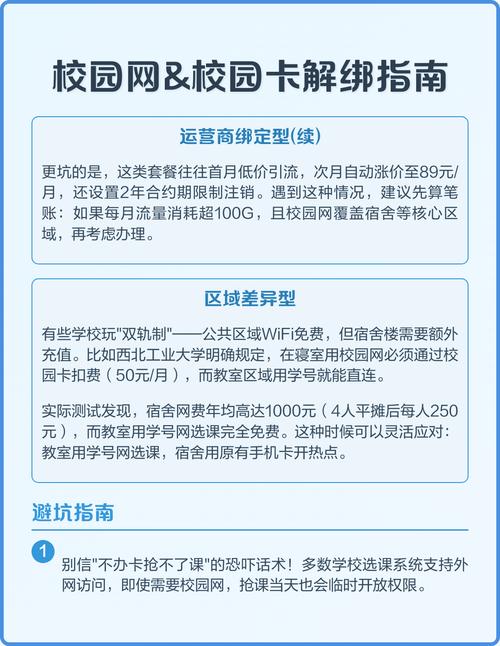 校园网&校园卡解绑指南

运营商绑定型(续)

更坑的是，这类套餐往往首月低价引流，次月自动涨价至89元/月，还设置2年合约期限制注销。遇到这种情况，建议先算笔账：如果每月流量消耗超100G，且校园网覆盖宿舍等核心区域，再考虑办理。

区域差异型

有些学校玩"双轨制"——公共区域WiFi免费，但宿舍楼需要额外充值。比如西北工业大学明确规定，在寝室用校园网必须通过校园卡扣费（50元/月），而教室区域用学号就能直连。

实际测试发现，宿舍网费年均高达1000元（4人平摊后每人250元），而教室用学号网选课完全免费。这种时候可以灵活应对：教室用学号网选课，宿舍用原有手机卡开热点。

避坑指南

1

别信"不办卡抢不了课"的恐吓话术！多数学校选课系统支持外网访问，即使需要校园网，抢课当天也会临时开放权限。